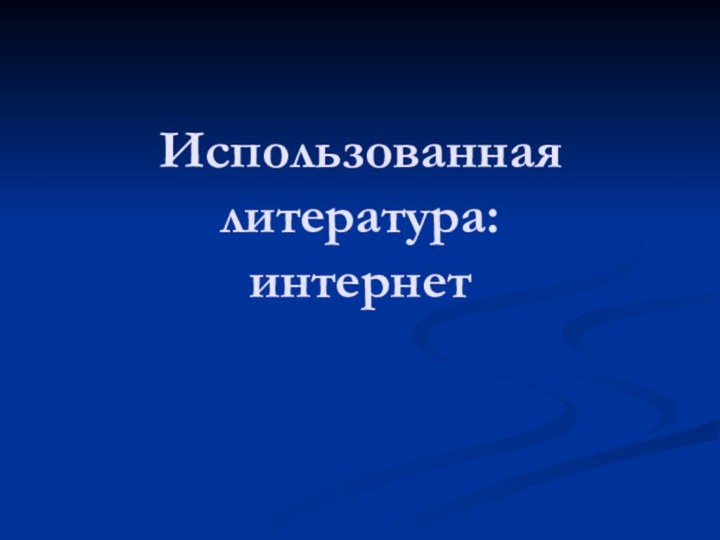 Использованная литература: интернет